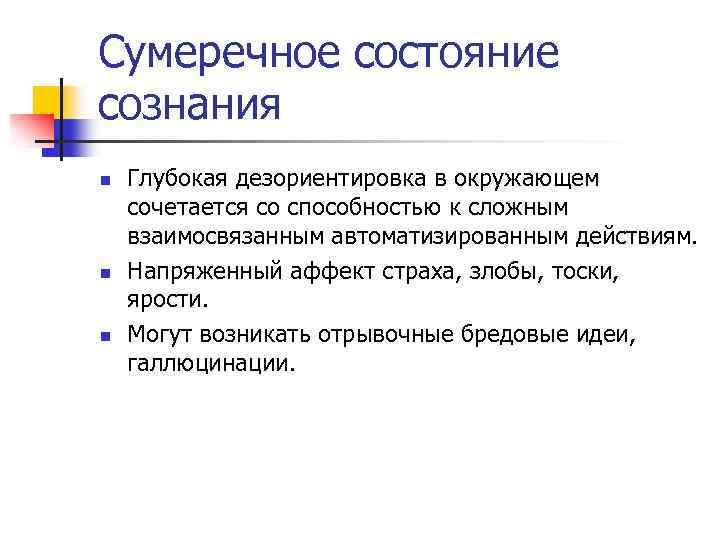 Сумеречное состояние сознания

• Глубокая дезориентировка в окружающем сочетается со способностью к сложным взаимосвязанным автоматизированным действиям.
• Напряженный аффект страха, злобы, тоски, ярости.
• Могут возникать отрывочные бредовые идеи, галлюцинации.